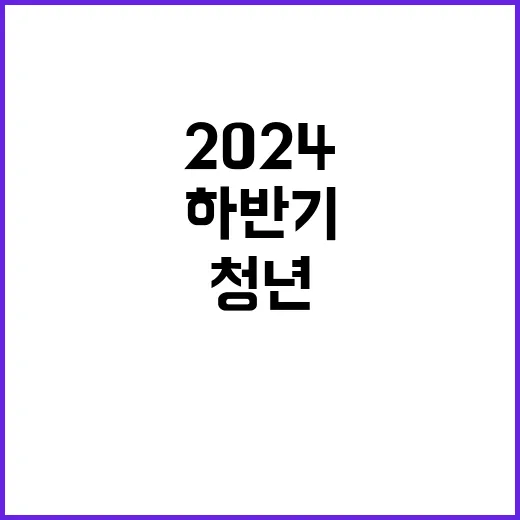 2024
하반기
청년